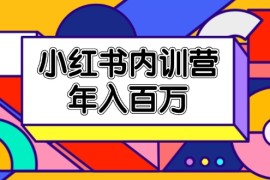 小红书内训营
年入百万